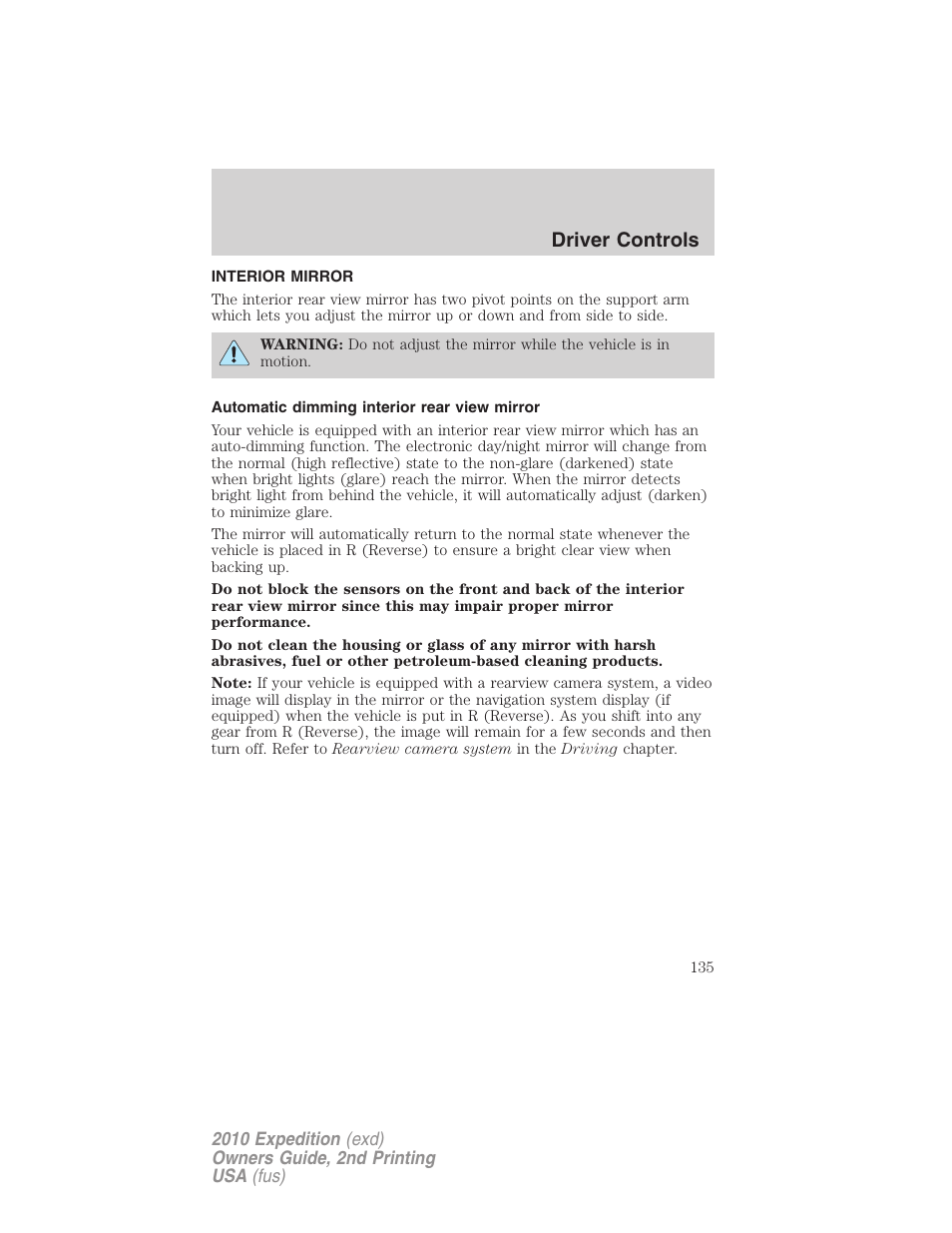 Driver Controls

INTERIOR MIRROR

The interior rear view mirror has two pivot points on the support arm which lets you adjust the mirror up or down and from side to side.

WARNING: Do not adjust the mirror while the vehicle is in motion.

Automatic dimming interior rear view mirror

Your vehicle is equipped with an interior rear view mirror which has an auto-dimming function. The electronic day/night mirror will change from the normal (high reflective) state to the non-glare (darkened) state when bright lights (glare) reach the mirror. When the mirror detects bright light from behind the vehicle, it will automatically adjust (darken) to minimize glare.

The mirror will automatically return to the normal state whenever the vehicle is placed in R (Reverse) to ensure a bright clear view when backing up.

Do not block the sensors on the front and back of the interior rear view mirror since this may impair proper mirror performance.

Do not clean the housing or glass of any mirror with harsh abrasives, fuel or other petroleum-based cleaning products.

Note: If your vehicle is equipped with a rearview camera system, a video image will display in the mirror or the navigation system display (if equipped) when the vehicle is put in R (Reverse). As you shift into any gear from R (Reverse), the image will remain for a few seconds and then turn off. Refer to Rearview camera system in the Driving chapter.

135

2010 Expedition (exd)
Owners Guide, 2nd Printing
USA (fus)